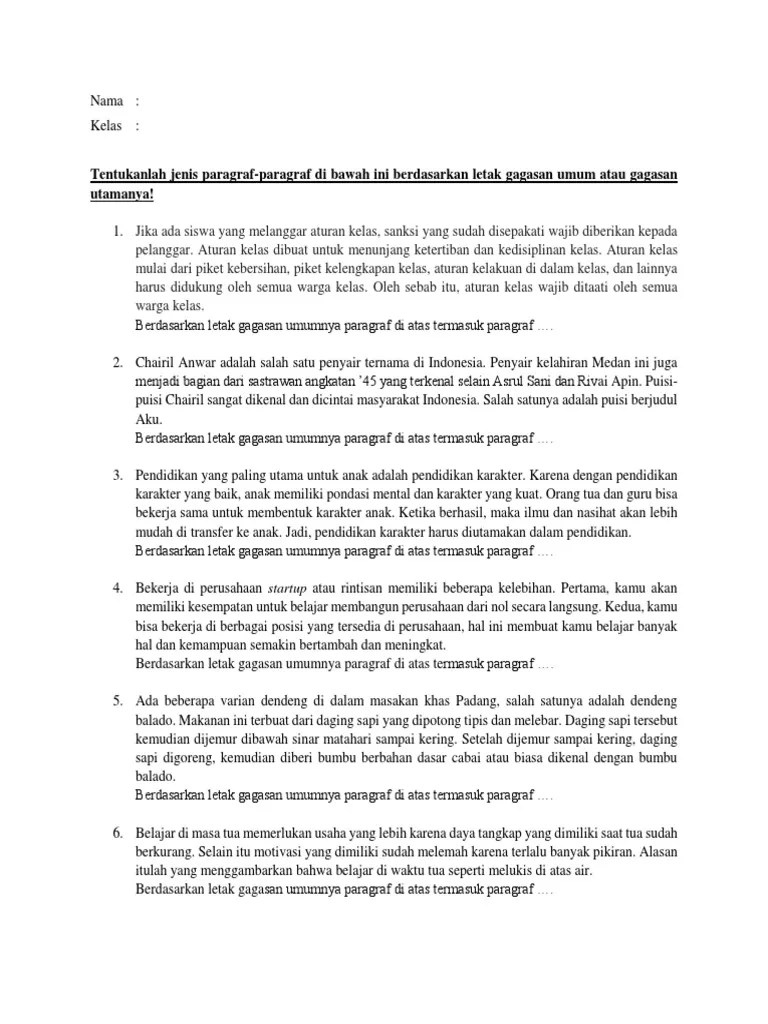 Nama :
Kelas :

Tentukanlah jenis paragraf-paragraf di bawah ini berdasarkan letak gagasan umum atau gagasan utamanya!

1. Jika ada siswa yang melanggar aturan kelas, sanksi yang sudah disepakati wajib diberikan kepada pelanggar. Aturan kelas dibuat untuk menunjang ketertiban dan kedisiplinan kelas. Aturan kelas mulai dari piket kebersihan, piket kelengkapan kelas, aturan kelakuan di dalam kelas, dan lainnya harus didukung oleh semua warga kelas. Oleh sebab itu, aturan kelas wajib ditaati oleh semua warga kelas.
Berdasarkan letak gagasan umumnya paragraf di atas termasuk paragraf ….

2. Chairil Anwar adalah salah satu penyair ternama di Indonesia. Penyair kelahiran Medan ini juga menjadi bagian dari sastrawan angkatan '45 yang terkenal selain Asrul Sani dan Rivai Apin. Puisi-puisi Chairil sangat dikenal dan dicintai masyarakat Indonesia. Salah satunya adalah puisi berjudul Aku.
Berdasarkan letak gagasan umumnya paragraf di atas termasuk paragraf ….

3. Pendidikan yang paling utama untuk anak adalah pendidikan karakter. Karena dengan pendidikan karakter yang baik, anak memiliki pondasi mental dan karakter yang kuat. Orang tua dan guru bisa bekerja sama untuk membentuk karakter anak. Ketika berhasil, maka ilmu dan nasihat akan lebih mudah di transfer ke anak. Jadi, pendidikan karakter harus diutamakan dalam pendidikan.
Berdasarkan letak gagasan umumnya paragraf di atas termasuk paragraf ….

4. Bekerja di perusahaan startup atau rintisan memiliki beberapa kelebihan. Pertama, kamu akan memiliki kesempatan untuk belajar membangun perusahaan dari nol secara langsung. Kedua, kamu bisa bekerja di berbagai posisi yang tersedia di perusahaan, hal ini membuat kamu belajar banyak hal dan kemampuan semakin bertambah dan meningkat.
Berdasarkan letak gagasan umumnya paragraf di atas termasuk paragraf ….

5. Ada beberapa varian dendeng di dalam masakan khas Padang, salah satunya adalah dendeng balado. Makanan ini terbuat dari daging sapi yang dipotong tipis dan melebar. Daging sapi tersebut kemudian dijemur dibawah sinar matahari sampai kering. Setelah dijemur sampai kering, daging sapi digoreng, kemudian diberi bumbu berbahan dasar cabai atau biasa dikenal dengan bumbu balado.
Berdasarkan letak gagasan umumnya paragraf di atas termasuk paragraf ….

6. Belajar di masa tua memerlukan usaha yang lebih karena daya tangkap yang dimiliki saat tua sudah berkurang. Selain itu motivasi yang dimiliki sudah melemah karena terlalu banyak pikiran. Alasan itulah yang menggambarkan bahwa belajar di waktu tua seperti melukis di atas air.
Berdasarkan letak gagasan umumnya paragraf di atas termasuk paragraf ….